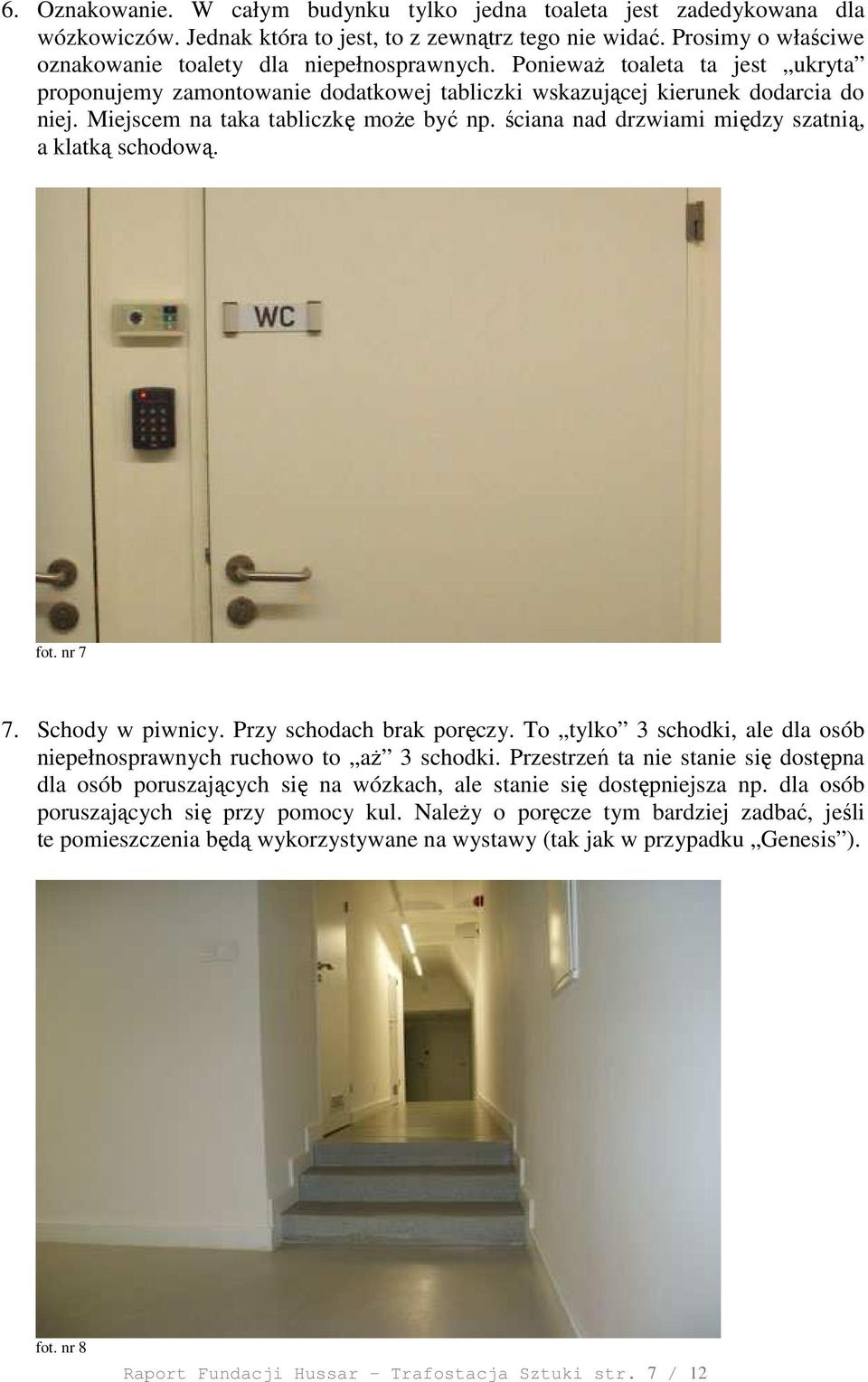 6. Oznakowanie. W całym budynku tylko jedna toaleta jest zadedykowana dla wózkowiczów. Jednak która to jest, to z zewnątrz tego nie widać. Prosimy o właściwe oznakowanie toalety dla niepełnosprawnych. Ponieważ toaleta ta jest „ukryta” proponujemy zamontowanie dodatkowej tabliczki wskazującej kierunek dodarcia do niej. Miejscem na taka tabliczkę może być np. ściana nad drzwiami między szatnią, a klatką schodową.

WC

fot. nr 7

7. Schody w piwnicy. Przy schodach brak poręczy. To „tylko” 3 schodki, ale dla osób niepełnosprawnych ruchowo to „aż” 3 schodki. Przestrzeń ta nie stanie się dostępna dla osób poruszających się na wózkach, ale stanie się dostępniejsza np. dla osób poruszających się przy pomocy kul. Należy o poręcze tym bardziej zadbać, jeśli te pomieszczenia będą wykorzystywane na wystawy (tak jak w przypadku „Genesis”).

fot. nr 8

Raport Fundacji Hussar – Trafostacja Sztuki str. 7 / 12